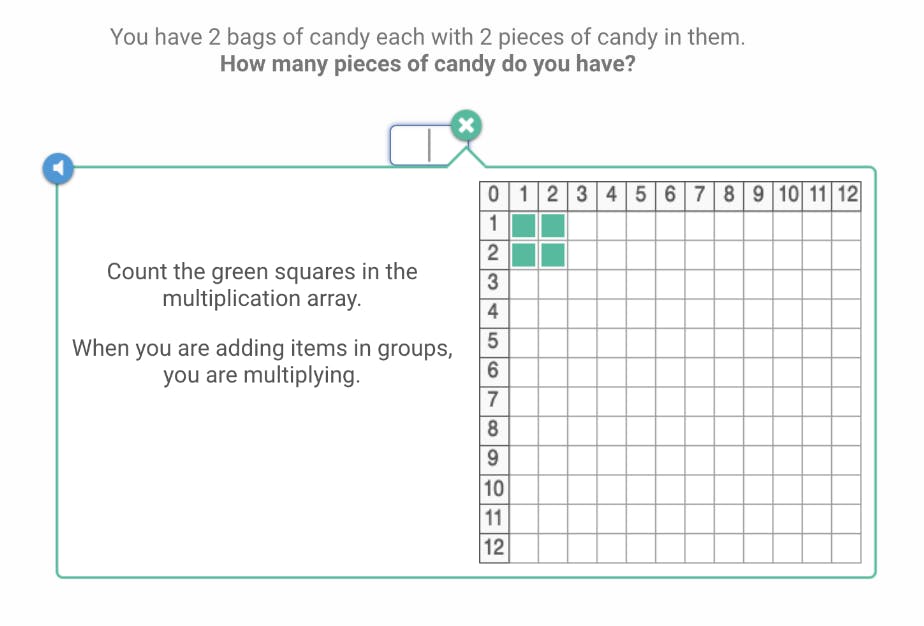 You have 2 bags of candy each with 2 pieces of candy in them.
How many pieces of candy do you have?

Count the green squares in the multiplication array.

When you are adding items in groups, you are multiplying.

| 0 | 1 | 2 | 3 | 4 | 5 | 6 | 7 | 8 | 9 | 10 | 11 | 12 |
|---|---|---|---|---|---|---|---|---|---|---|---|---|
| 1 | | | | | | | | | | | | |
| 2 | | | | | | | | | | | | |
| 3 | | | | | | | | | | | | |
| 4 | | | | | | | | | | | | |
| 5 | | | | | | | | | | | | |
| 6 | | | | | | | | | | | | |
| 7 | | | | | | | | | | | | |
| 8 | | | | | | | | | | | | |
| 9 | | | | | | | | | | | | |
| 10 | | | | | | | | | | | | |
| 11 | | | | | | | | | | | | |
| 12 | | | | | | | | | | | | |